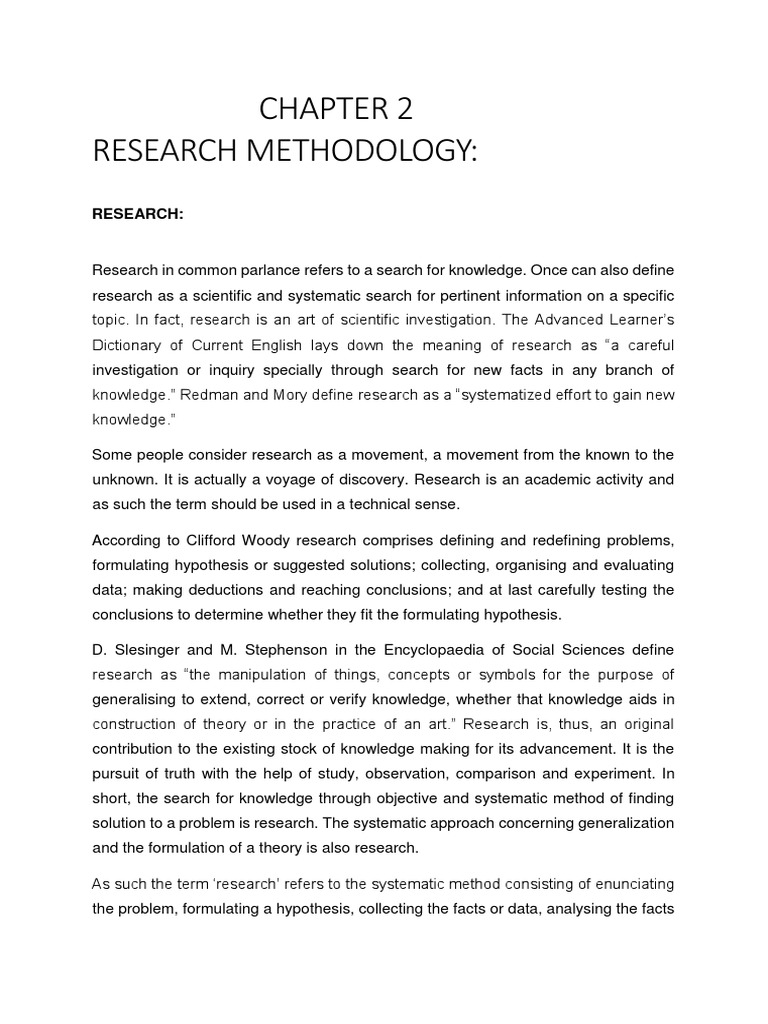 CHAPTER 2
RESEARCH METHODOLOGY:

RESEARCH:

Research in common parlance refers to a search for knowledge. Once can also define research as a scientific and systematic search for pertinent information on a specific topic. In fact, research is an art of scientific investigation. The Advanced Learner's Dictionary of Current English lays down the meaning of research as "a careful investigation or inquiry specially through search for new facts in any branch of knowledge." Redman and Mory define research as a "systematized effort to gain new knowledge."

Some people consider research as a movement, a movement from the known to the unknown. It is actually a voyage of discovery. Research is an academic activity and as such the term should be used in a technical sense.

According to Clifford Woody research comprises defining and redefining problems, formulating hypothesis or suggested solutions; collecting, organising and evaluating data; making deductions and reaching conclusions; and at last carefully testing the conclusions to determine whether they fit the formulating hypothesis.

D. Slesinger and M. Stephenson in the Encyclopaedia of Social Sciences define research as "the manipulation of things, concepts or symbols for the purpose of generalising to extend, correct or verify knowledge, whether that knowledge aids in construction of theory or in the practice of an art." Research is, thus, an original contribution to the existing stock of knowledge making for its advancement. It is the pursuit of truth with the help of study, observation, comparison and experiment. In short, the search for knowledge through objective and systematic method of finding solution to a problem is research. The systematic approach concerning generalization and the formulation of a theory is also research.

As such the term 'research' refers to the systematic method consisting of enunciating the problem, formulating a hypothesis, collecting the facts or data, analysing the facts